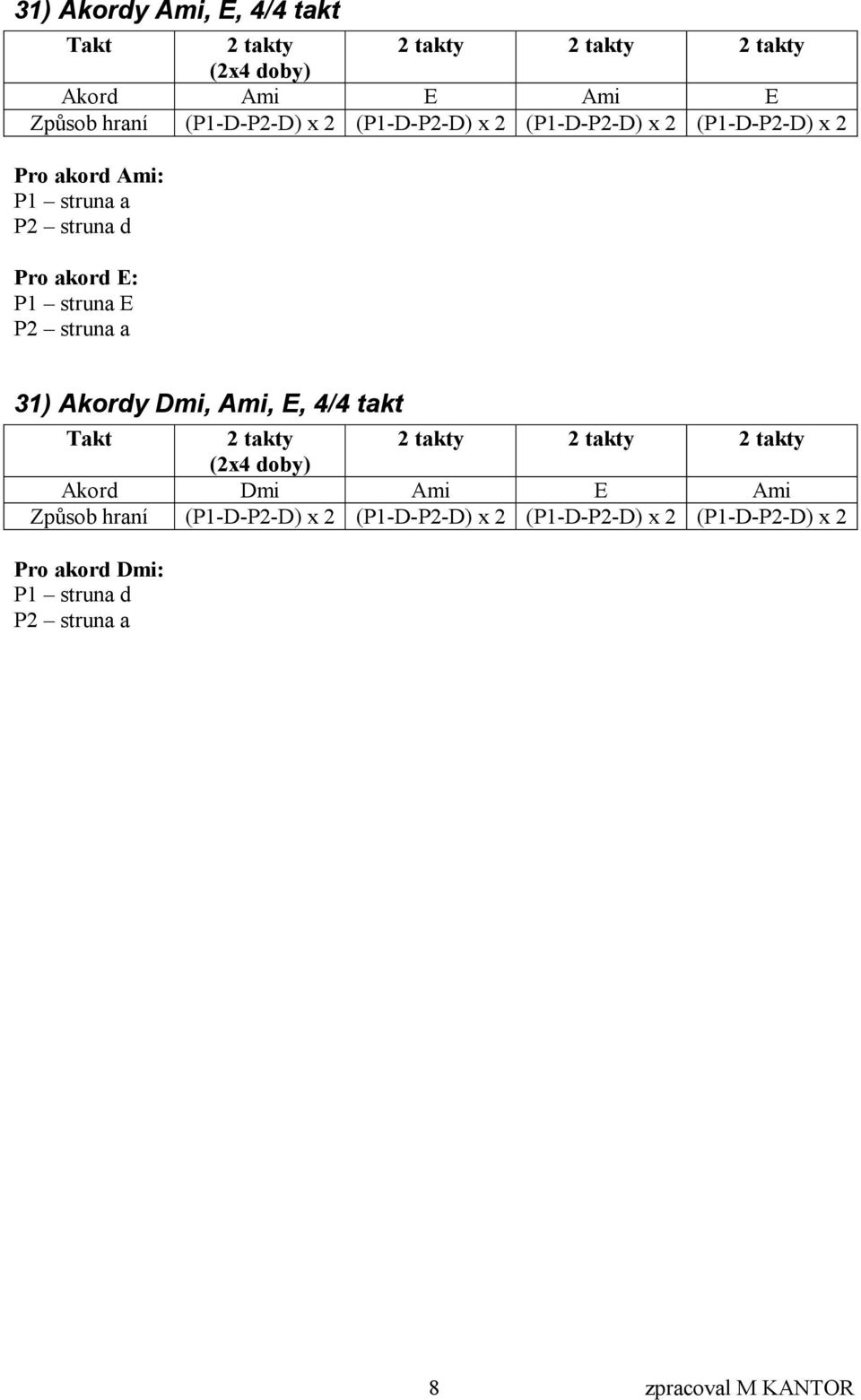 31) Akordy Ami, E, 4/4 takt

| Takt | 2 takty (2x4 doby) | 2 takty | 2 takty | 2 takty |
|---|---|---|---|---|
| Akord | Ami | E | Ami | E |
| Způsob hraní | (P1-D-P2-D) x 2 | (P1-D-P2-D) x 2 | (P1-D-P2-D) x 2 | (P1-D-P2-D) x 2 |

Pro akord Ami:
P1 – struna a
P2 – struna d

Pro akord E:
P1 – struna E
P2 – struna a

31) Akordy Dmi, Ami, E, 4/4 takt

| Takt | 2 takty (2x4 doby) | 2 takty | 2 takty | 2 takty |
|---|---|---|---|---|
| Akord | Dmi | Ami | E | Ami |
| Způsob hraní | (P1-D-P2-D) x 2 | (P1-D-P2-D) x 2 | (P1-D-P2-D) x 2 | (P1-D-P2-D) x 2 |

Pro akord Dmi:
P1 – struna d
P2 – struna a

8 zpracoval M KANTOR